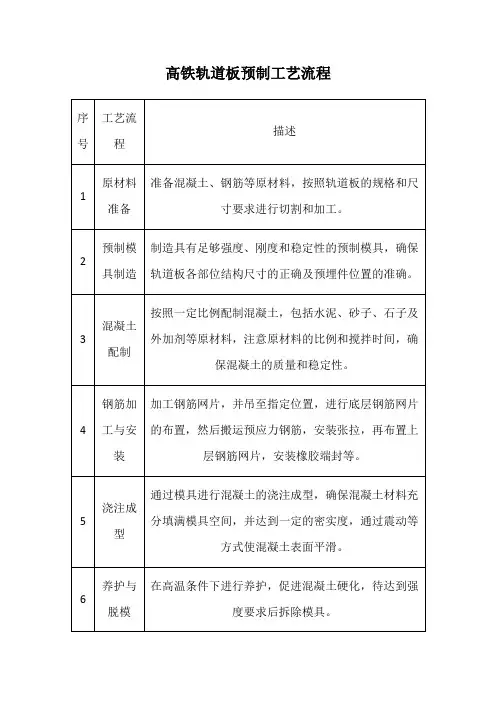 高铁轨道板预制工艺流程

| 序号 | 工艺流程 | 描述 |
|---|---|---|
| 1 | 原材料准备 | 准备混凝土、钢筋等原材料，按照轨道板的规格和尺寸要求进行切割和加工。 |
| 2 | 预制模具制造 | 制造具有足够强度、刚度和稳定性的预制模具，确保轨道板各部位结构尺寸的正确及预埋件位置的准确。 |
| 3 | 混凝土配制 | 按照一定比例配制混凝土，包括水泥、砂子、石子及外加剂等原材料，注意原材料的比例和搅拌时间，确保混凝土的质量和稳定性。 |
| 4 | 钢筋加工与安装 | 加工钢筋网片，并吊至指定位置，进行底层钢筋网片的布置，然后搬运预应力钢筋，安装张拉，再布置上层钢筋网片，安装橡胶端封等。 |
| 5 | 浇注成型 | 通过模具进行混凝土的浇注成型，确保混凝土材料充分填满模具空间，并达到一定的密实度，通过震动等方式使混凝土表面平滑。 |
| 6 | 养护与脱模 | 在高温条件下进行养护，促进混凝土硬化，待达到强度要求后拆除模具。 |